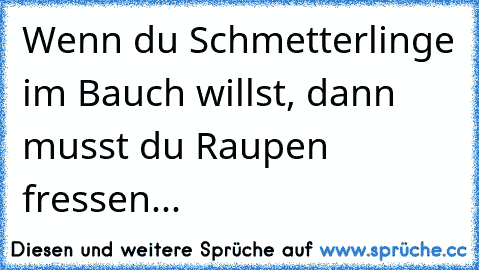 Wenn du Schmetterlinge im Bauch willst, dann musst du Raupen fressen...

Diesen und weitere Sprüche auf www.sprüche.cc